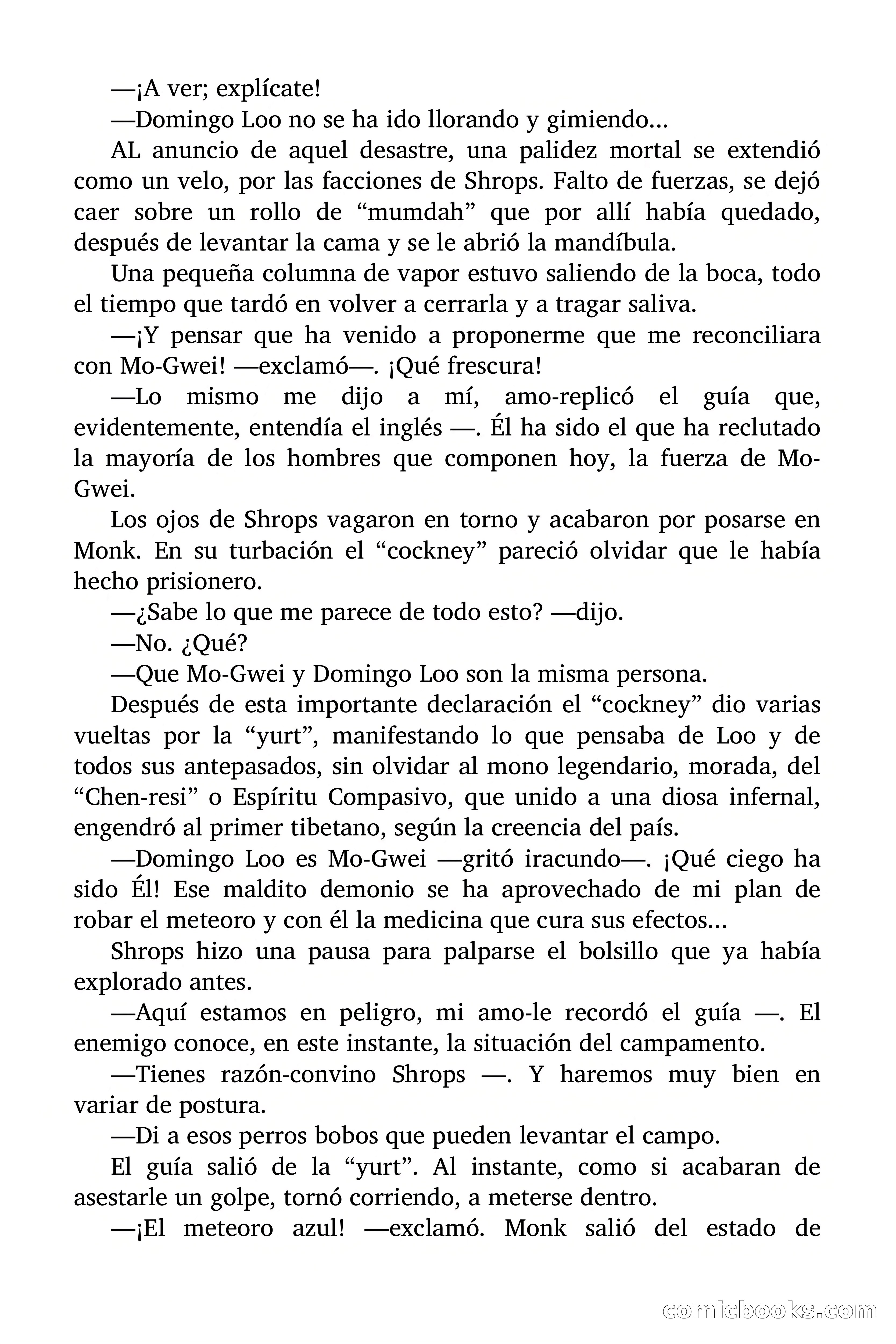 —¡A ver; explícate!

—Domingo Loo no se ha ido llorando y gimiendo...

AL anuncio de aquel desastre, una palidez mortal se extendió como un velo, por las facciones de Shrops. Falto de fuerzas, se dejó caer sobre un rollo de “mumdah” que por allí había quedado, después de levantar la cama y se le abrió la mandíbula.

Una pequeña columna de vapor estuvo saliendo de la boca, todo el tiempo que tardó en volver a cerrarla y a tragar saliva.

—¡Y pensar que ha venido a proponerme que me reconciliara con Mo-Gwei! —exclamó—. ¡Qué frescura!

—Lo mismo me dijo a mí, amo-replicó el guía que, evidentemente, entendía el inglés —. Él ha sido el que ha reclutado la mayoría de los hombres que componen hoy, la fuerza de Mo-Gwei.

Los ojos de Shrops vagaron en torno y acabaron por posarse en Monk. En su turbación el “cockney” pareció olvidar que le había hecho prisionero.

—¿Sabe lo que me parece de todo esto? —dijo.

—No. ¿Qué?

—Que Mo-Gwei y Domingo Loo son la misma persona.

Después de esta importante declaración el “cockney” dio varias vueltas por la “yurt”, manifestando lo que pensaba de Loo y de todos sus antepasados, sin olvidar al mono legendario, morada, del “Chen-resi” o Espíritu Compasivo, que unido a una diosa infernal, engendró al primer tibetano, según la creencia del país.

—Domingo Loo es Mo-Gwei —gritó iracundo—. ¡Qué ciego ha sido Él! Ese maldito demonio se ha aprovechado de mi plan de robar el meteoro y con él la medicina que cura sus efectos...

Shrops hizo una pausa para palparse el bolsillo que ya había explorado antes.

—Aquí estamos en peligro, mi amo-le recordó el guía —. El enemigo conoce, en este instante, la situación del campamento.

—Tienes razón-convino Shrops —. Y haremos muy bien en variar de postura.

—Di a esos perros bobos que pueden levantar el campo.

El guía salió de la “yurt”. Al instante, como si acabaran de asestarle un golpe, tornó corriendo, a meterse dentro.

—¡El meteoro azul! —exclamó. Monk salió del estado de

comicbooks.com